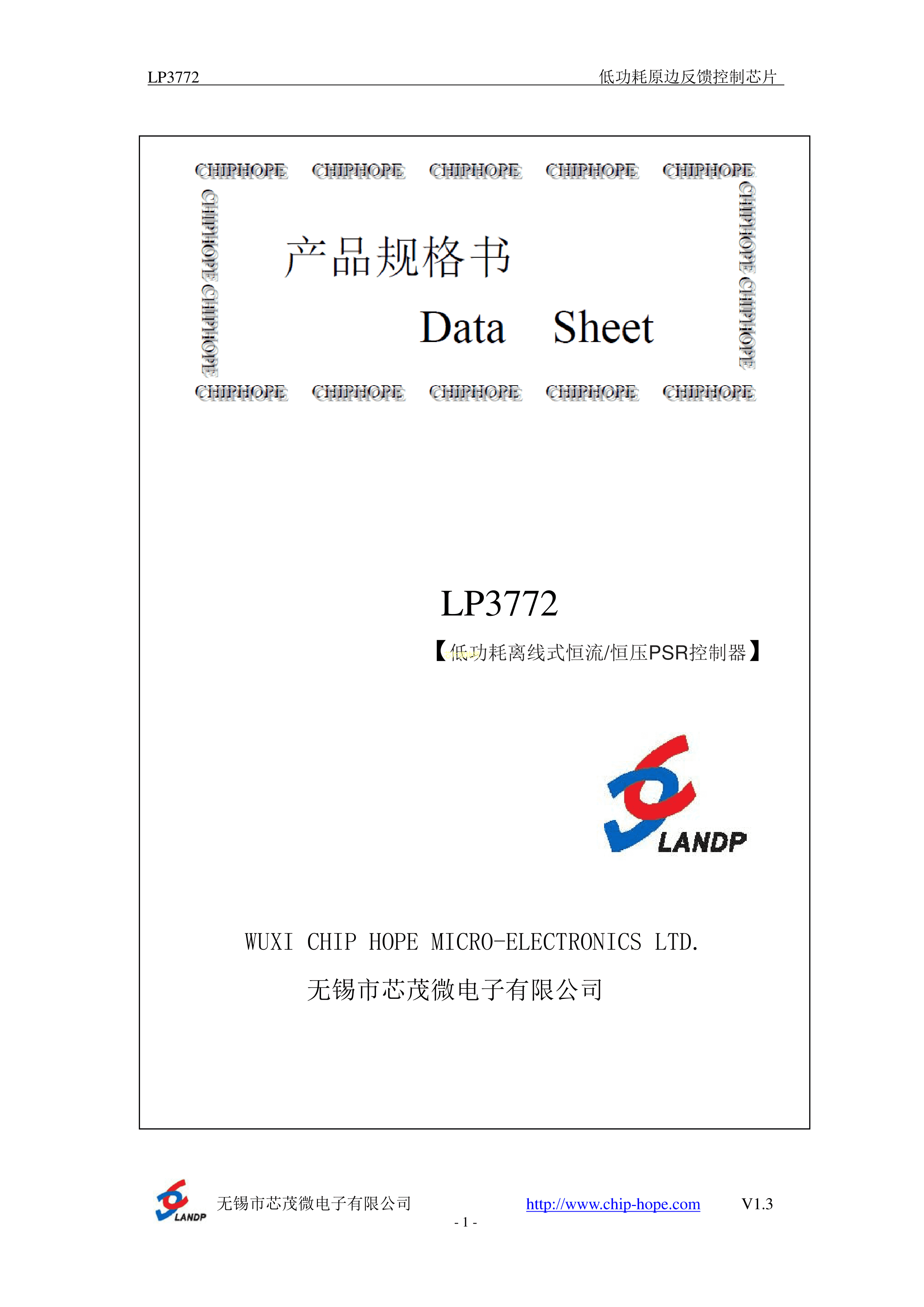 LP3772 低功耗原边反馈控制芯片

CHIPHOPE CHIPHOPE CHIPHOPE CHIPHOPE CHIPHOPE

CHIPHOPE CHIPHOPE

产品规格书

Data Sheet

CHIPHOPE CHIPHOPE

CHIPHOPE CHIPHOPE CHIPHOPE CHIPHOPE CHIPHOPE

LP3772

【低功耗离线式恒流/恒压PSR控制器】

LANDP

WUXI CHIP HOPE MICRO-ELECTRONICS LTD.

无锡市芯茂微电子有限公司

LANDP 无锡市芯茂微电子有限公司 http://www.chip-hope.com V1.3

- 1 -